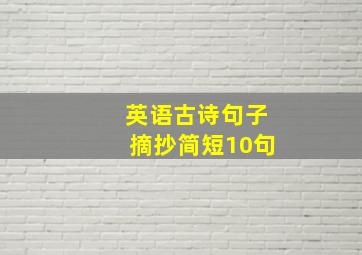 英语古诗句子
摘抄简短10句